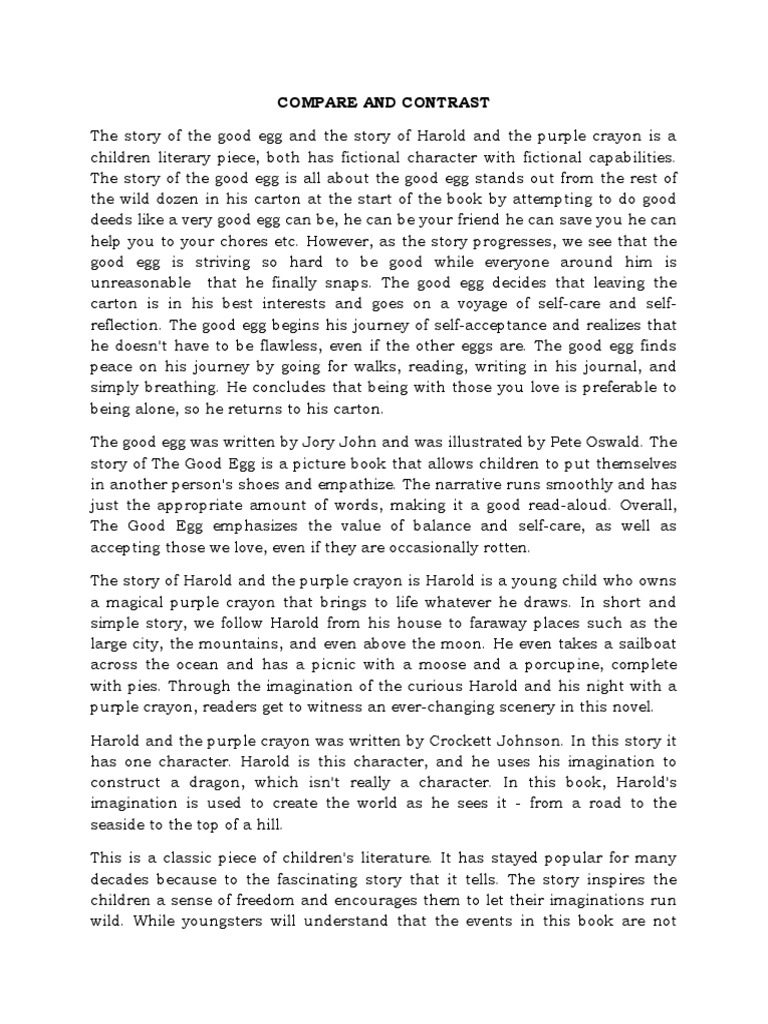 COMPARE AND CONTRAST

The story of the good egg and the story of Harold and the purple crayon is a children literary piece, both has fictional character with fictional capabilities. The story of the good egg is all about the good egg stands out from the rest of the wild dozen in his carton at the start of the book by attempting to do good deeds like a very good egg can be, he can be your friend he can save you he can help you to your chores etc. However, as the story progresses, we see that the good egg is striving so hard to be good while everyone around him is unreasonable that he finally snaps. The good egg decides that leaving the carton is in his best interests and goes on a voyage of self-care and self-reflection. The good egg begins his journey of self-acceptance and realizes that he doesn't have to be flawless, even if the other eggs are. The good egg finds peace on his journey by going for walks, reading, writing in his journal, and simply breathing. He concludes that being with those you love is preferable to being alone, so he returns to his carton.

The good egg was written by Jory John and was illustrated by Pete Oswald. The story of The Good Egg is a picture book that allows children to put themselves in another person's shoes and empathize. The narrative runs smoothly and has just the appropriate amount of words, making it a good read-aloud. Overall, The Good Egg emphasizes the value of balance and self-care, as well as accepting those we love, even if they are occasionally rotten.

The story of Harold and the purple crayon is Harold is a young child who owns a magical purple crayon that brings to life whatever he draws. In short and simple story, we follow Harold from his house to faraway places such as the large city, the mountains, and even above the moon. He even takes a sailboat across the ocean and has a picnic with a moose and a porcupine, complete with pies. Through the imagination of the curious Harold and his night with a purple crayon, readers get to witness an ever-changing scenery in this novel.

Harold and the purple crayon was written by Crockett Johnson. In this story it has one character. Harold is this character, and he uses his imagination to construct a dragon, which isn't really a character. In this book, Harold's imagination is used to create the world as he sees it - from a road to the seaside to the top of a hill.

This is a classic piece of children's literature. It has stayed popular for many decades because to the fascinating story that it tells. The story inspires the children a sense of freedom and encourages them to let their imaginations run wild. While youngsters will understand that the events in this book are not